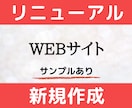 リニューアル

WEBサイト

サンプルあり

新規作成